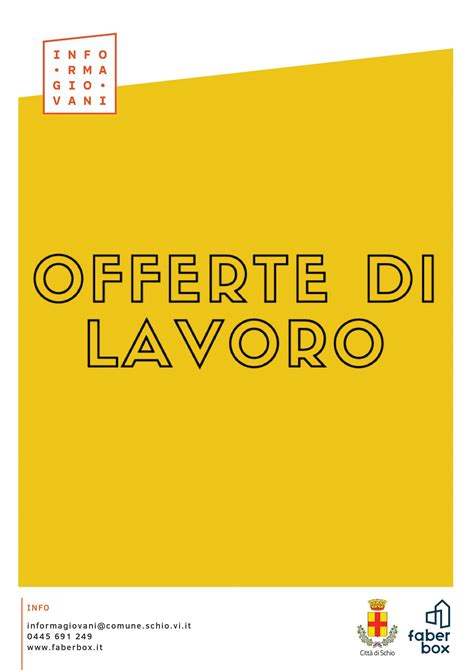 INFO
•RMA
GIO•
VANI

OFFERTE DI LAVORO

INFO

informagiovani@comune.schio.vi.it
0445 691 249
www.faberbox.it

Città di Schio

faber box